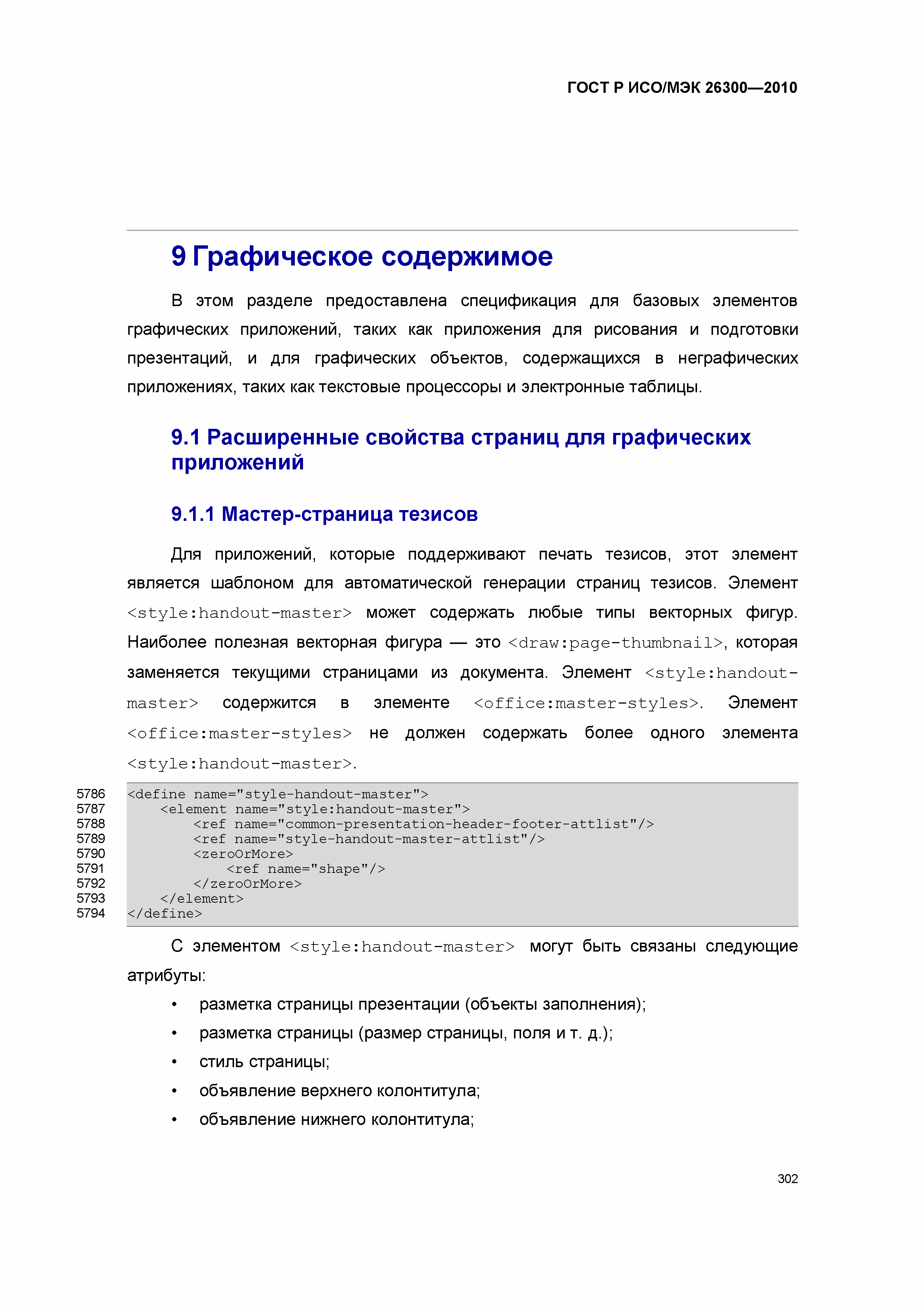 ГОСТ Р ИСО/МЭК 26300—2010

9 Графическое содержимое

В этом разделе предоставлена спецификация для базовых элементов графических приложений, таких как приложения для рисования и подготовки презентаций, и для графических объектов, содержащихся в неграфических приложениях, таких как текстовые процессоры и электронные таблицы.

9.1 Расширенные свойства страниц для графических приложений

9.1.1 Мастер-страница тезисов

Для приложений, которые поддерживают печать тезисов, этот элемент является шаблоном для автоматической генерации страниц тезисов. Элемент <style:handout-master> может содержать любые типы векторных фигур. Наиболее полезная векторная фигура — это <draw:page-thumbnail>, которая заменяется текущими страницами из документа. Элемент <style:handout-master> содержится в элементе <office:master-styles>. Элемент <office:master-styles> не должен содержать более одного элемента <style:handout-master>.

5786 <define name="style-handout-master">
5787 <element name="style:handout-master">
5788 <ref name="common-presentation-header-footer-attlist"/>
5789 <ref name="style-handout-master-attlist"/>
5790 <zeroOrMore>
5791 <ref name="shape"/>
5792 </zeroOrMore>
5793 </element>
5794 </define>

С элементом <style:handout-master> могут быть связаны следующие атрибуты:

• разметка страницы презентации (объекты заполнения);
• разметка страницы (размер страницы, поля и т. д.);
• стиль страницы;
• объявление верхнего колонтитула;
• объявление нижнего колонтитула;

302